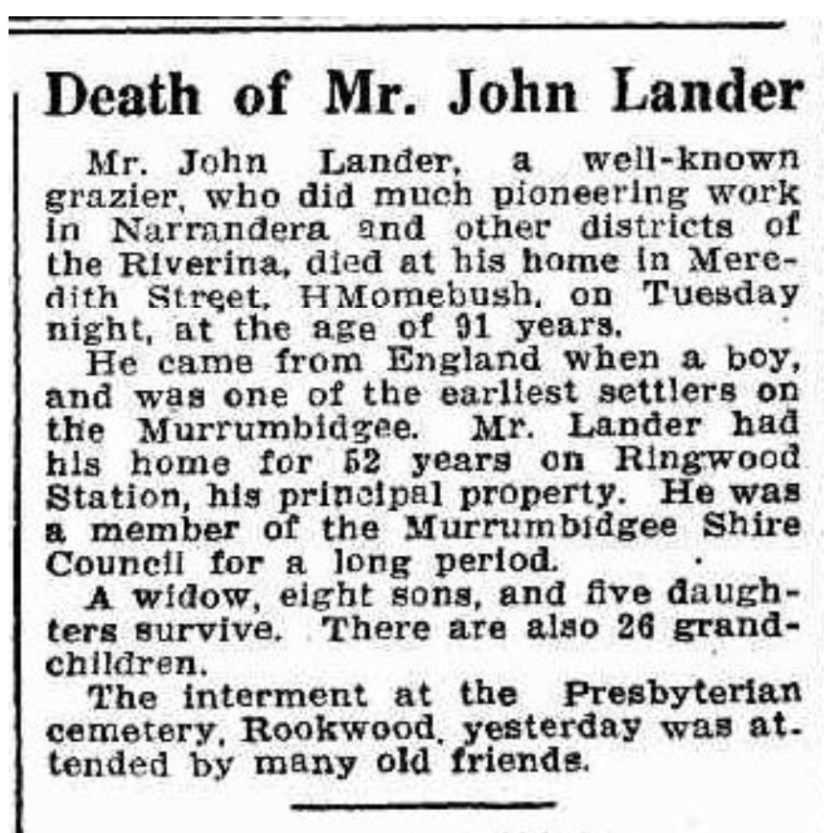 Death of Mr. John Lander

Mr. John Lander, a well-known grazier, who did much pioneering work in Narrandera and other districts of the Riverina, died at his home in Meredith Street, HMomebush, on Tuesday night, at the age of 91 years.

He came from England when a boy, and was one of the earliest settlers on the Murrumbidgee. Mr. Lander had his home for 52 years on Ringwood Station, his principal property. He was a member of the Murrumbidgee Shire Council for a long period.

A widow, eight sons, and five daughters survive. There are also 26 grandchildren.

The interment at the Presbyterian cemetery, Rookwood, yesterday was attended by many old friends.